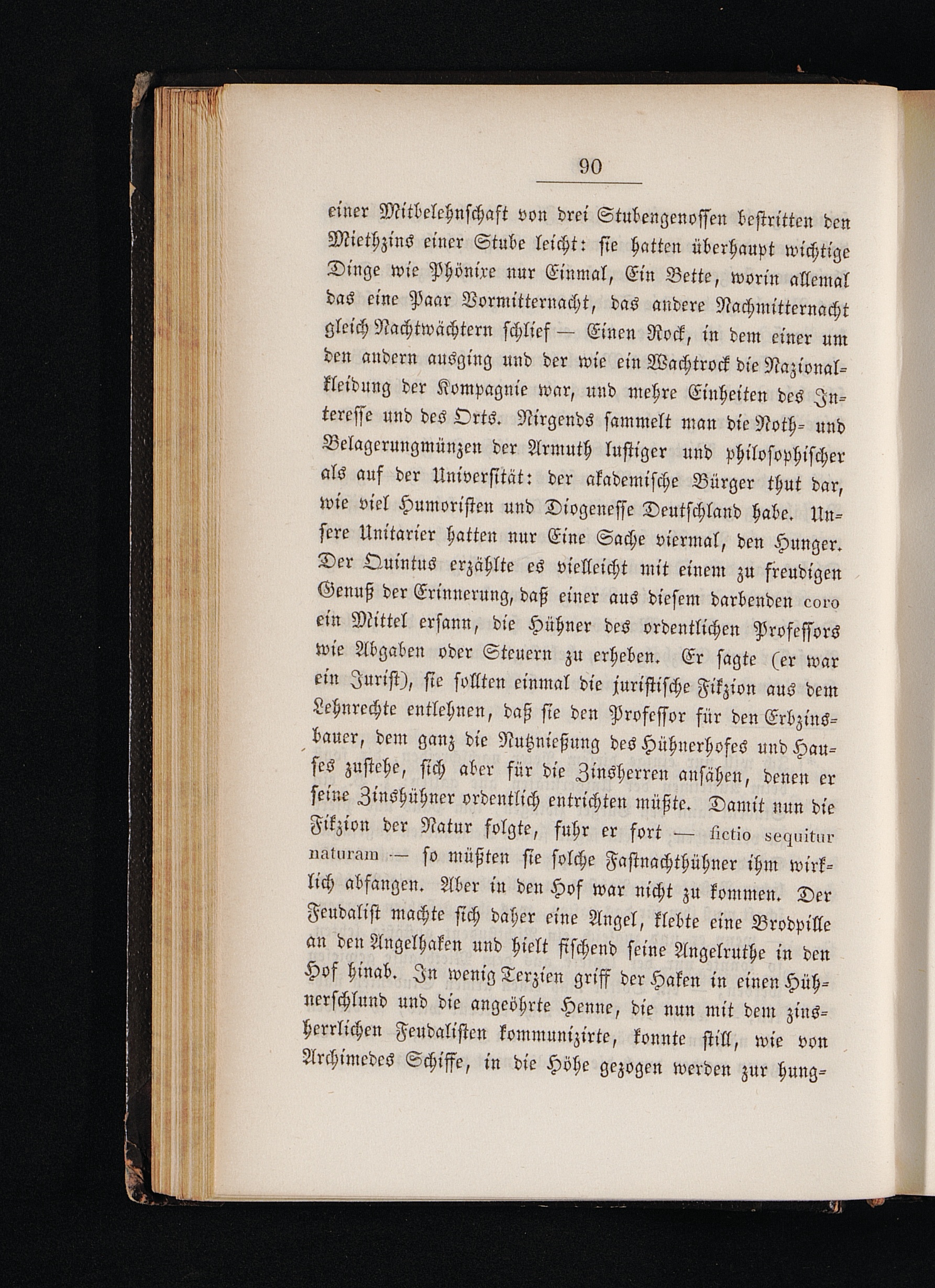 90

einer Mitbelehnschaft von drei Stubengenossen bestritten den Miethzins einer Stube leicht: sie hatten überhaupt wichtige Dinge wie Phönixe nur Einmal, Ein Bette, worin allemal das eine Paar Vormitternacht, das andere Nachmitternacht gleich Nachtwächtern schlief — Einen Rock, in dem einer um den andern ausging und der wie ein Wachtrock die Nazionalkleidung der Kompagnie war, und mehre Einheiten des Interesse und des Orts. Nirgends sammelt man die Noth- und Belagerungmünzen der Armuth lustiger und philosophischer als auf der Universität: der akademische Bürger thut dar, wie viel Humoristen und Diogenesse Deutschland habe. Unsere Unitarier hatten nur Eine Sache viermal, den Hunger. Der Quintus erzählte es vielleicht mit einem zu freudigen Genuß der Erinnerung, daß einer aus diesem darbenden coro ein Mittel ersann, die Hühner des ordentlichen Professors wie Abgaben oder Steuern zu erheben. Er sagte (er war ein Jurist), sie sollten einmal die juristische Fikzion aus dem Lehnrechte entlehnen, daß sie den Professor für den Erbzinsbauer, dem ganz die Nutznießung des Hühnerhofes und Hauses zustehe, sich aber für die Zinsherren ansähen, denen er seine Zinshühner ordentlich entrichten müßte. Damit nun die Fikzion der Natur folgte, fuhr er fort — fictio sequitur naturam — so müßten sie solche Fastnachthühner ihm wirklich abfangen. Aber in den Hof war nicht zu kommen. Der Feudalist machte sich daher eine Angel, klebte eine Brodpille an den Angelhaken und hielt fischend seine Angelruthe in den Hof hinab. In wenig Terzien griff der Haken in einen Hühnerschlund und die angeöhrte Henne, die nun mit dem zinsherrlichen Feudalisten kommunizirte, konnte still, wie von Archimedes Schiffe, in die Höhe gezogen werden zur hung-